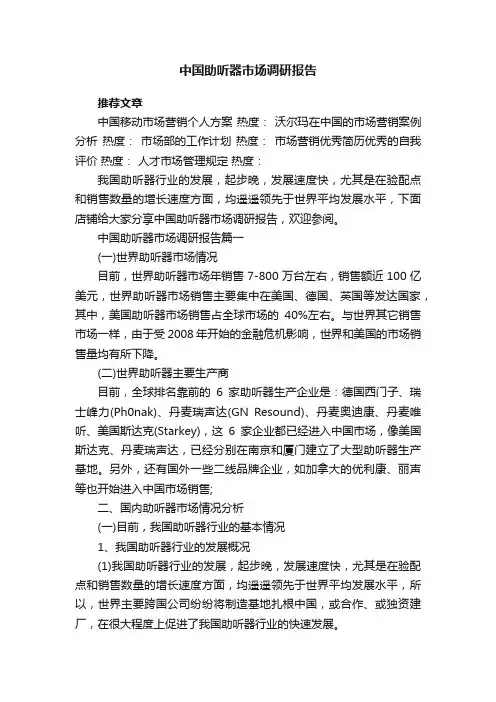 中国助听器市场调研报告

推荐文章

中国移动市场营销个人方案 热度： 沃尔玛在中国的市场营销案例分析 热度： 市场部的工作计划 热度： 市场营销优秀简历优秀的自我评价 热度： 人才市场管理规定 热度：

我国助听器行业的发展，起步晚，发展速度快，尤其是在验配点和销售数量的增长速度方面，均遥遥领先于世界平均发展水平，下面店铺给大家分享中国助听器市场调研报告，欢迎参阅。

中国助听器市场调研报告篇一

(一)世界助听器市场情况

目前，世界助听器市场年销售 7-800 万台左右，销售额近 100 亿美元，世界助听器市场销售主要集中在美国、德国、英国等发达国家，其中，美国助听器市场销售占全球市场的 40%左右。与世界其它销售市场一样，由于受 2008 年开始的金融危机影响，世界和美国的市场销售量均有所下降。

(二)世界助听器主要生产商

目前，全球排名靠前的 6 家助听器生产企业是：德国西门子、瑞士峰力(Ph0nak)、丹麦瑞声达(GN Resound)、丹麦奥迪康、丹麦唯听、美国斯达克(Starkey)，这 6 家企业都已经进入中国市场，像美国斯达克、丹麦瑞声达，已经分别在南京和厦门建立了大型助听器生产基地。另外，还有国外一些二线品牌企业，如加拿大的优利康、丽声等也开始进入中国市场销售;

二、国内助听器市场情况分析

(一)目前，我国助听器行业的基本情况

1、我国助听器行业的发展概况

(1)我国助听器行业的发展，起步晚，发展速度快，尤其是在验配点和销售数量的增长速度方面，均遥遥领先于世界平均发展水平，所以，世界主要跨国公司纷纷将制造基地扎根中国，或合作、或独资建厂，在很大程度上促进了我国助听器行业的快速发展。